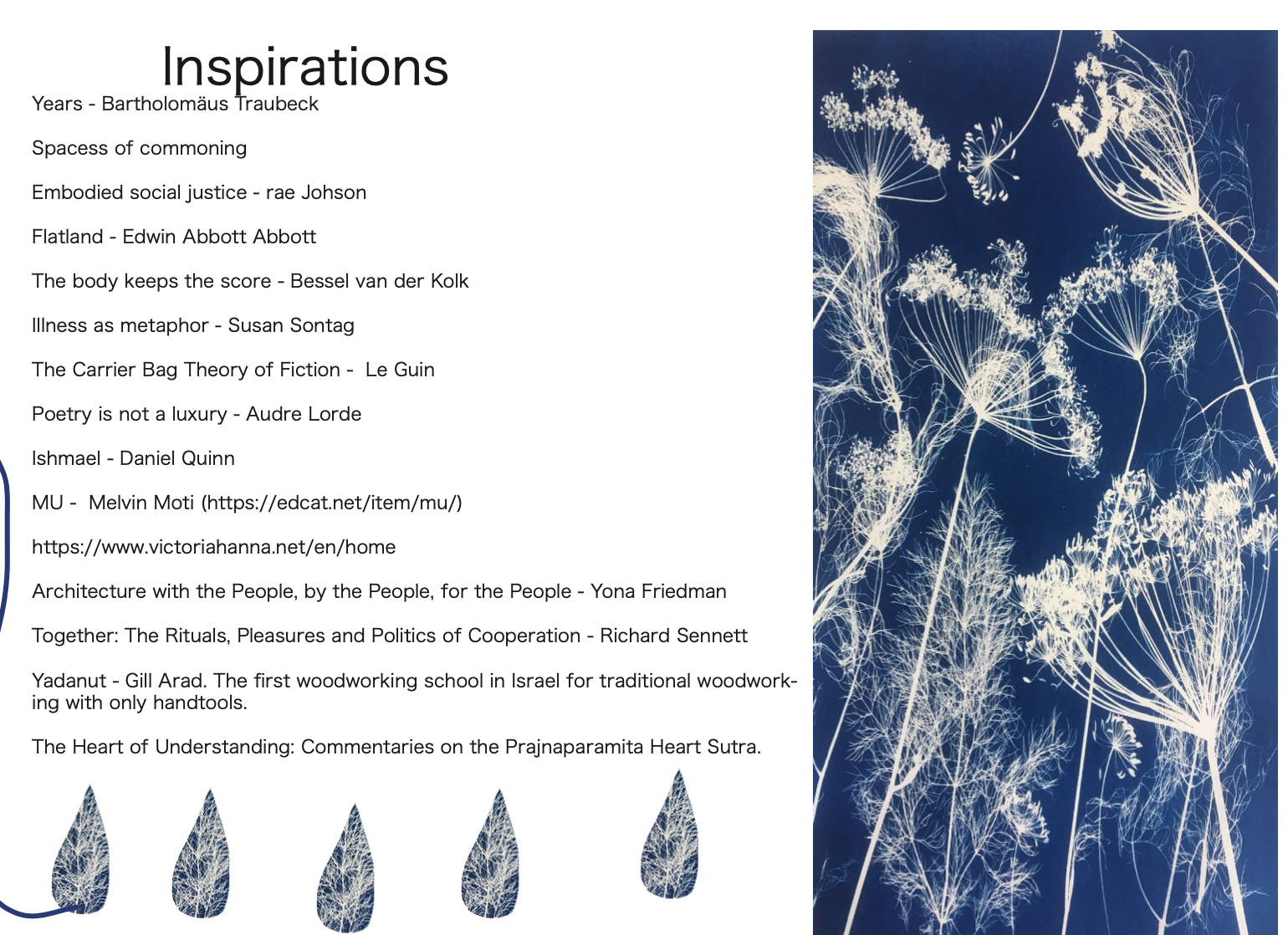 Inspirations

Years - Bartholomäus Traubeck

Spacess of commoning

Embodied social justice - rae Johson

Flatland - Edwin Abbott Abbott

The body keeps the score - Bessel van der Kolk

Illness as metaphor - Susan Sontag

The Carrier Bag Theory of Fiction - Le Guin

Poetry is not a luxury - Audre Lorde

Ishmael - Daniel Quinn

MU - Melvin Moti (https://edcat.net/item/mu/)

https://www.victoriahanna.net/en/home

Architecture with the People, by the People, for the People - Yona Friedman

Together: The Rituals, Pleasures and Politics of Cooperation - Richard Sennett

Yadanut - Gill Arad. The first woodworking school in Israel for traditional woodworking with only handtools.

The Heart of Understanding: Commentaries on the Prajnaparamita Heart Sutra.